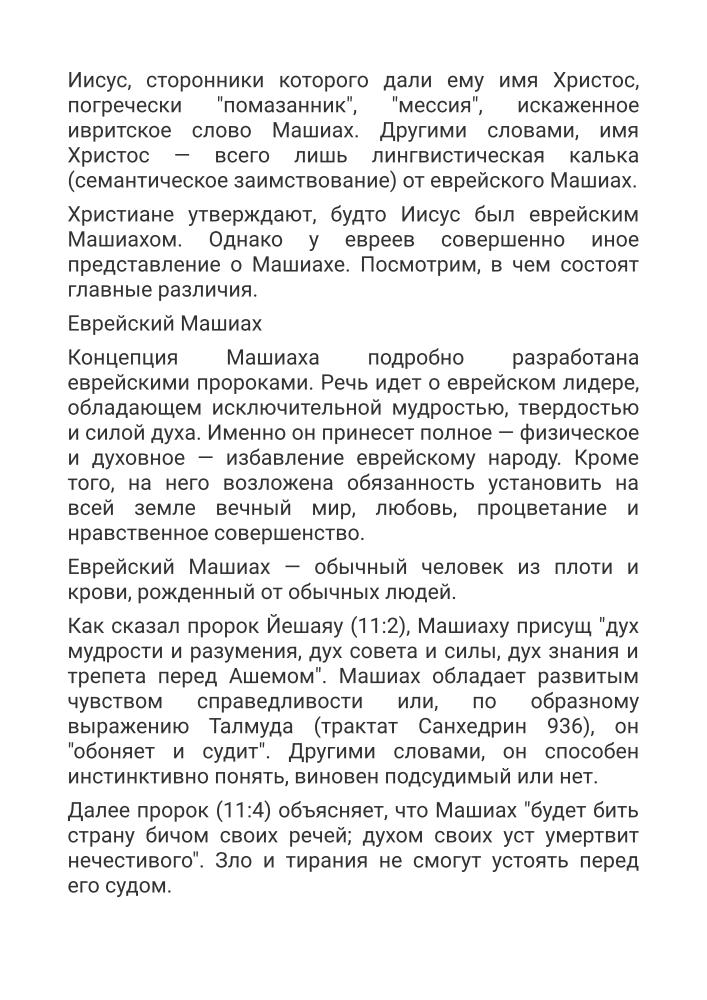 Иисус, сторонники которого дали ему имя Христос, погречески "помазанник", "мессия", искаженное ивритское слово Машиах. Другими словами, имя Христос — всего лишь лингвистическая калька (семантическое заимствование) от еврейского Машиах.

Христиане утверждают, будто Иисус был еврейским Машиахом. Однако у евреев совершенно иное представление о Машиахе. Посмотрим, в чем состоят главные различия.

Еврейский Машиах

Концепция Машиаха подробно разработана еврейскими пророками. Речь идет о еврейском лидере, обладающем исключительной мудростью, твердостью и силой духа. Именно он принесет полное — физическое и духовное — избавление еврейскому народу. Кроме того, на него возложена обязанность установить на всей земле вечный мир, любовь, процветание и нравственное совершенство.

Еврейский Машиах — обычный человек из плоти и крови, рожденный от обычных людей.

Как сказал пророк Йешаяу (11:2), Машиаху присущ "дух мудрости и разумения, дух совета и силы, дух знания и трепета перед Ашемом". Машиах обладает развитым чувством справедливости или, по образному выражению Талмуда (трактат Санхедрин 936), он "обоняет и судит". Другими словами, он способен инстинктивно понять, виновен подсудимый или нет.

Далее пророк (11:4) объясняет, что Машиах "будет бить страну бичом своих речей; духом своих уст умертвит нечестивого". Зло и тирания не смогут устоять перед его судом.